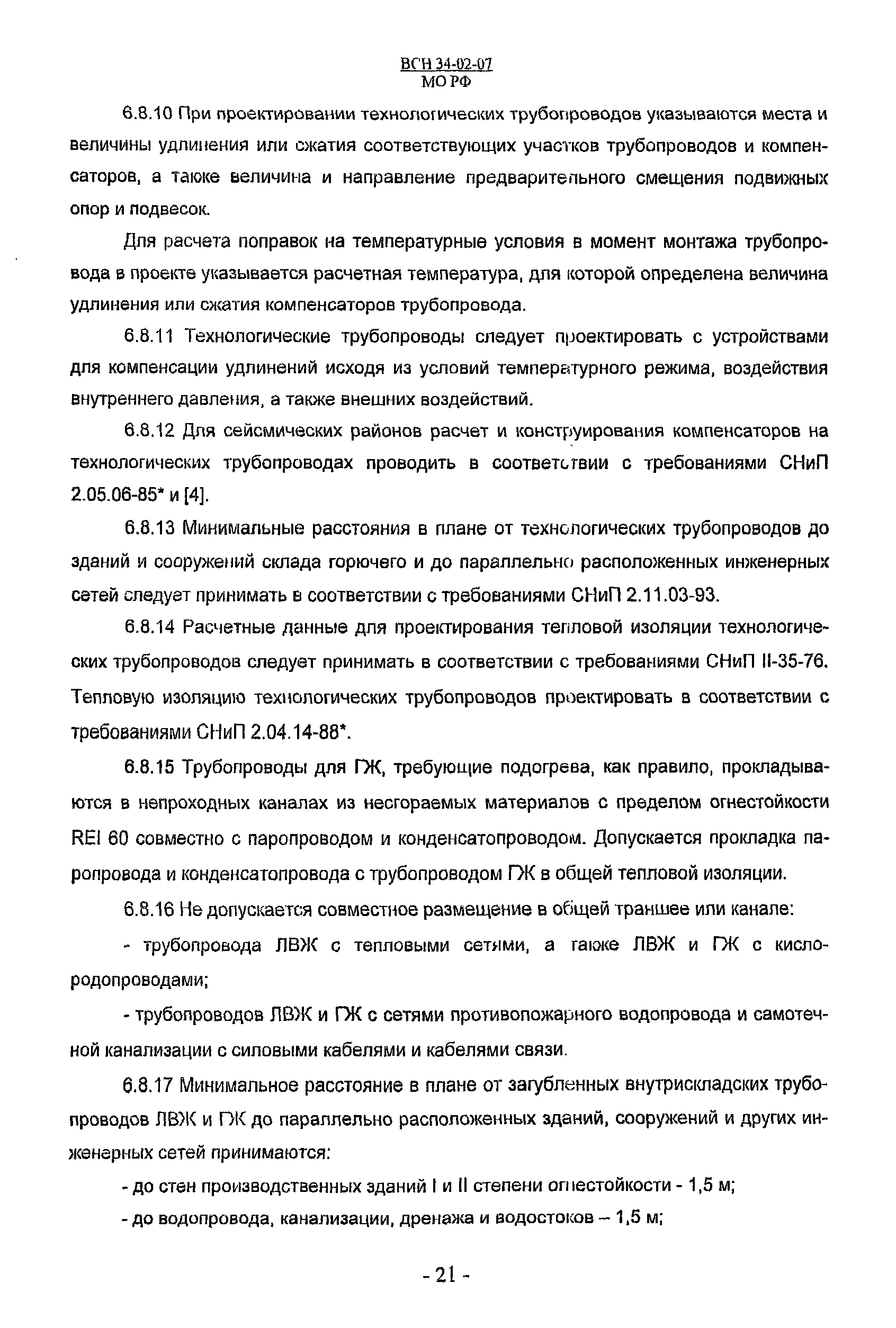 ВСН 34-02-07
МО РФ

6.8.10 При проектировании технологических трубопроводов указываются места и величины удлинения или сжатия соответствующих участков трубопроводов и компенсаторов, а также величина и направление предварительного смещения подвижных опор и подвесок.

Для расчета поправок на температурные условия в момент монтажа трубопровода в проекте указывается расчетная температура, для которой определена величина удлинения или сжатия компенсаторов трубопровода.

6.8.11 Технологические трубопроводы следует проектировать с устройствами для компенсации удлинений исходя из условий температурного режима, воздействия внутреннего давления, а также внешних воздействий.

6.8.12 Для сейсмических районов расчет и конструирования компенсаторов на технологических трубопроводах проводить в соответствии с требованиями СНиП 2.05.06-85* и [4].

6.8.13 Минимальные расстояния в плане от технологических трубопроводов до зданий и сооружений склада горючего и до параллельно расположенных инженерных сетей следует принимать в соответствии с требованиями СНиП 2.11.03-93.

6.8.14 Расчетные данные для проектирования тепловой изоляции технологических трубопроводов следует принимать в соответствии с требованиями СНиП II-35-76. Тепловую изоляцию технологических трубопроводов проектировать в соответствии с требованиями СНиП 2.04.14-88*.

6.8.15 Трубопроводы для ГЖ, требующие подогрева, как правило, прокладываются в непроходных каналах из несгораемых материалов с пределом огнестойкости REI 60 совместно с паропроводом и конденсатопроводом. Допускается прокладка паропровода и конденсатопровода с трубопроводом ГЖ в общей тепловой изоляции.

6.8.16 Не допускается совместное размещение в общей траншее или канале:

- трубопровода ЛВЖ с тепловыми сетями, а также ЛВЖ и ГЖ с кислородопроводами;

- трубопроводов ЛВЖ и ГЖ с сетями противопожарного водопровода и самотечной канализации с силовыми кабелями и кабелями связи.

6.8.17 Минимальное расстояние в плане от загубленных внутрискладских трубопроводов ЛВЖ и ГЖ до параллельно расположенных зданий, сооружений и других инженерных сетей принимаются:

- до стен производственных зданий I и II степени огнестойкости - 1,5 м;

- до водопровода, канализации, дренажа и водостоков – 1,5 м;

- 21 -